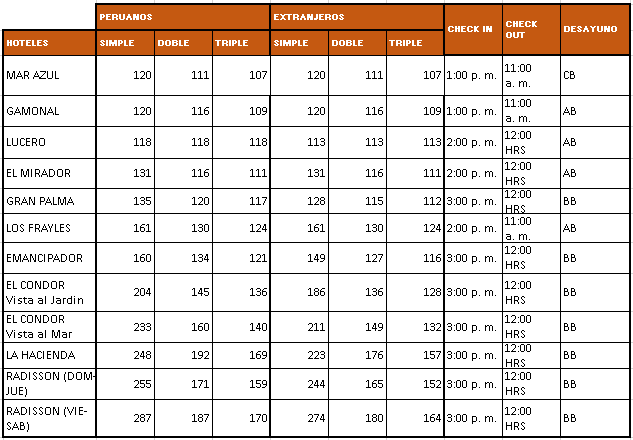 |  | PERUANOS |  |  | EXTRANJEROS |  |  | CHECK IN | CHECK OUT | DESAYUNO |
|---|---|---|---|---|---|---|---|---|---|
| HOTELES | SIMPLE | DOBLE | TRIPLE | SIMPLE | DOBLE | TRIPLE |  |  |  |
| MAR AZUL | 120 | 111 | 107 | 120 | 111 | 107 | 1:00 p. m. | 11:00 a. m. | CB |
| GAMONAL | 120 | 116 | 109 | 120 | 116 | 109 | 1:00 p. m. | 11:00 a. m. | AB |
| LUCERO | 118 | 118 | 118 | 113 | 113 | 113 | 2:00 p. m. | 12:00 HRS | AB |
| EL MIRADOR | 131 | 116 | 111 | 131 | 116 | 111 | 2:00 p. m. | 12:00 HRS | AB |
| GRAN PALMA | 135 | 120 | 117 | 128 | 115 | 112 | 3:00 p. m. | 12:00 HRS | BB |
| LOS FRAYLES | 161 | 130 | 124 | 161 | 130 | 124 | 2:00 p. m. | 11:00 a. m. | AB |
| EMANCIPADOR | 160 | 134 | 121 | 149 | 127 | 116 | 3:00 p. m. | 12:00 HRS | BB |
| EL CONDOR Vista al Jardin | 204 | 145 | 136 | 186 | 136 | 128 | 3:00 p. m. | 12:00 HRS | BB |
| EL CONDOR Vista al Mar | 233 | 160 | 140 | 211 | 149 | 132 | 3:00 p. m. | 12:00 HRS | BB |
| LA HACIENDA | 248 | 192 | 169 | 223 | 176 | 157 | 3:00 p. m. | 12:00 HRS | BB |
| RADISSON (DOM-JUE) | 255 | 171 | 159 | 244 | 165 | 152 | 3:00 p. m. | 12:00 HRS | BB |
| RADISSON (VIE-SAB) | 287 | 187 | 170 | 274 | 180 | 164 | 3:00 p. m. | 12:00 HRS | BB |